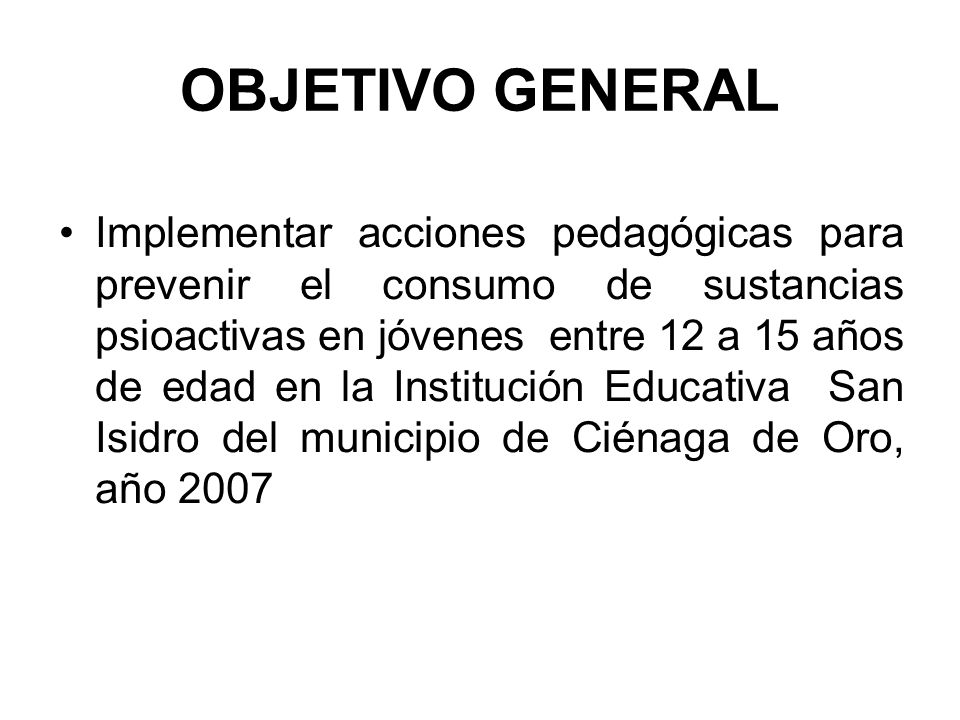 OBJETIVO GENERAL

• Implementar acciones pedagógicas para prevenir el consumo de sustancias psioactivas en jóvenes entre 12 a 15 años de edad en la Institución Educativa San Isidro del municipio de Ciénaga de Oro, año 2007